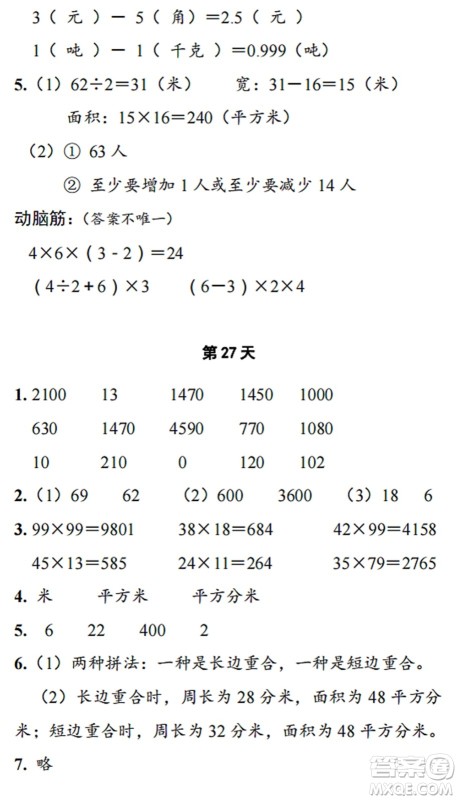 3（元）－5（角）=2.5（元）

1（吨）－1（千克）=0.999（吨）

5.（1）62÷2=31（米） 宽：31－16=15（米）

面积：15×16=240（平方米）

（2）① 63人

② 至少要增加1人或至少要减少14人

动脑筋：（答案不唯一）

4×6×（3－2）=24

（4÷2+6）×3 （6－3）×2×4

第27天

1. 2100 13 1470 1450 1000

630 1470 4590 770 1080

10 210 0 120 102

2.（1）69 62 （2）600 3600 （3）18 6

3. 99×99=9801 38×18=684 42×99=4158

45×13=585 24×11=264 35×79=2765

4. 米 平方米 平方分米

5. 6 22 400 2

6.（1）两种拼法：一种是长边重合，一种是短边重合。

（2）长边重合时，周长为28分米，面积为48平方分米；短边重合时，周长为32分米，面积为48平方分米。

7. 略

答案圈 MXQE.COM